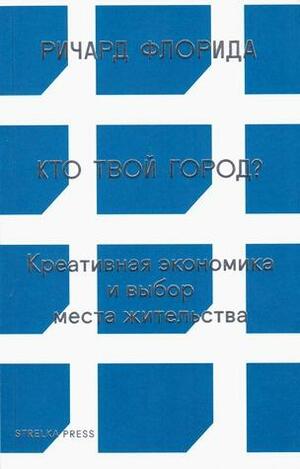 РИЧАРД ФЛОРИДА

КТО ТВОЙ ГОРОД?

Креативная экономика и выбор места жительства

STRELKA PRESS